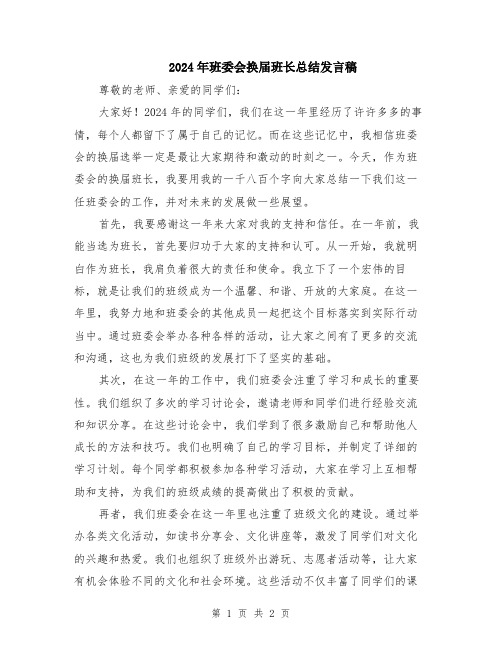 2024年班委会换届班长总结发言稿

尊敬的老师、亲爱的同学们:

大家好！2024年的同学们，我们在这一年里经历了许许多多的事情，每个人都留下了属于自己的记忆。而在这些记忆中，我相信班委会的换届选举一定是最让大家期待和激动的时刻之一。今天，作为班委会的换届班长，我要用我的一千八百个字向大家总结一下我们这一任班委会的工作，并对未来的发展做一些展望。

首先，我要感谢这一年来大家对我的支持和信任。在一年前，我能当选为班长，首先要归功于大家的支持和认可。从一开始，我就明白作为班长，我肩负着很大的责任和使命。我立下了一个宏伟的目标，就是让我们的班级成为一个温馨、和谐、开放的大家庭。在这一年里，我努力地和班委会的其他成员一起把这个目标落实到实际行动当中。通过班委会举办各种各样的活动，让大家之间有了更多的交流和沟通，这也为我们班级的发展打下了坚实的基础。

其次，在这一年的工作中，我们班委会注重了学习和成长的重要性。我们组织了多次的学习讨论会，邀请老师和同学们进行经验交流和知识分享。在这些讨论会中，我们学到了很多激励自己和帮助他人成长的方法和技巧。我们也明确了自己的学习目标，并制定了详细的学习计划。每个同学都积极参加各种学习活动，大家在学习上互相帮助和支持，为我们的班级成绩的提高做出了积极的贡献。

再者，我们班委会在这一年里也注重了班级文化的建设。通过举办各类文化活动，如读书分享会、文化讲座等，激发了同学们对文化的兴趣和热爱。我们也组织了班级外出游玩、志愿者活动等，让大家有机会体验不同的文化和社会环境。这些活动不仅丰富了同学们的课

第 1 页 共 2 页